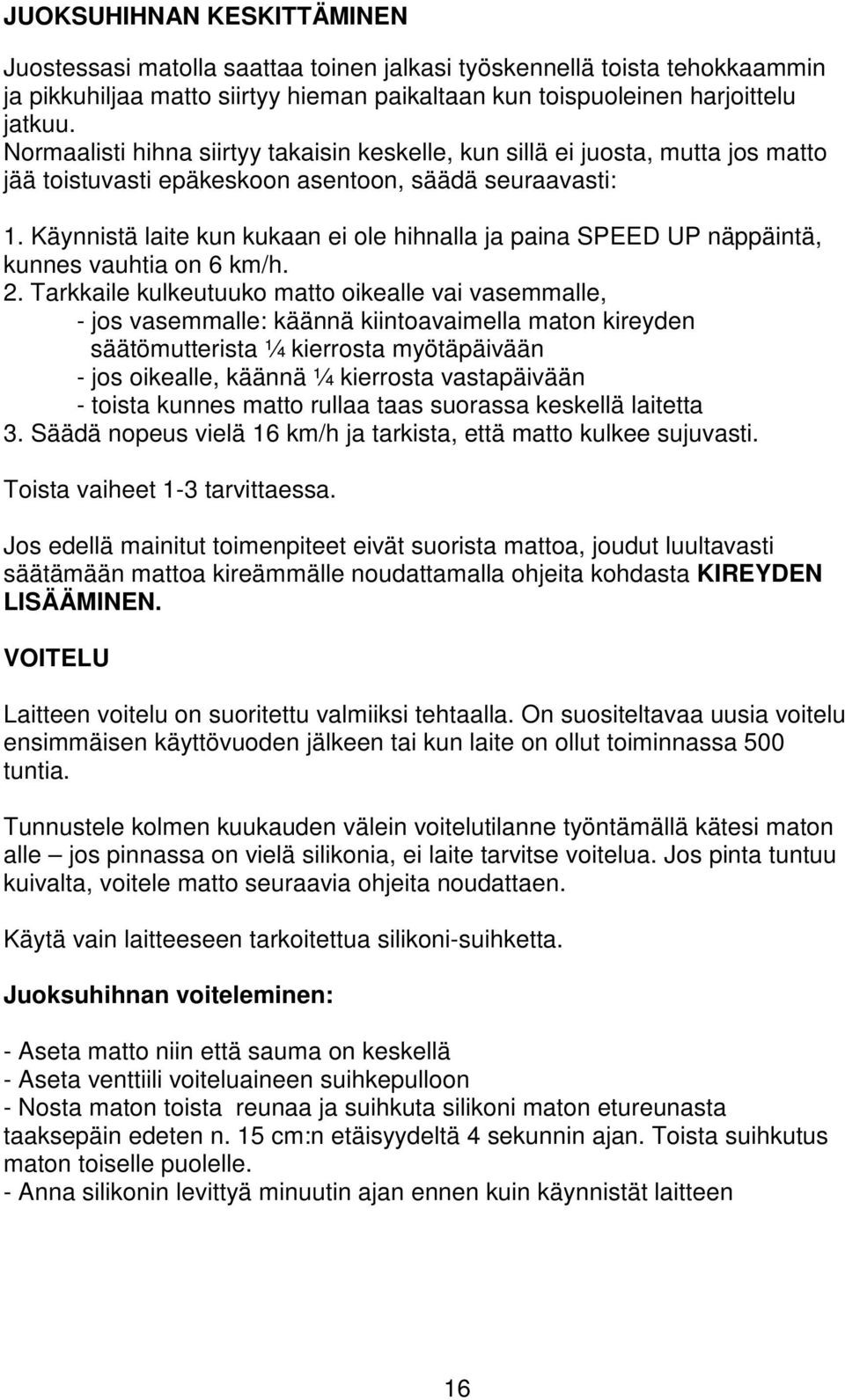 JUOKSUHIHNAN KESKITTÄMINEN

Juostessasi matolla saattaa toinen jalkasi työskennellä toista tehokkaammin ja pikkuhiljaa matto siirtyy hieman paikaltaan kun toispuoleinen harjoittelu jatkuu.
Normaalisti hihna siirtyy takaisin keskelle, kun sillä ei juosta, mutta jos matto jää toistuvasti epäkeskoon asentoon, säädä seuraavasti:

1. Käynnistä laite kun kukaan ei ole hihnalla ja paina SPEED UP näppäintä, kunnes vauhtia on 6 km/h.
2. Tarkkaile kulkeutuuko matto oikealle vai vasemmalle,
- jos vasemmalle: käännä kiintoavaimella maton kireyden säätömutterista ¼ kierrosta myötäpäivään
- jos oikealle, käännä ¼ kierrosta vastapäivään
- toista kunnes matto rullaa taas suorassa keskellä laitetta
3. Säädä nopeus vielä 16 km/h ja tarkista, että matto kulkee sujuvasti.

Toista vaiheet 1-3 tarvittaessa.

Jos edellä mainitut toimenpiteet eivät suorista mattoa, joudut luultavasti säätämään mattoa kireämmälle noudattamalla ohjeita kohdasta KIREYDEN LISÄÄMINEN.

VOITELU

Laitteen voitelu on suoritettu valmiiksi tehtaalla. On suositeltavaa uusia voitelu ensimmäisen käyttövuoden jälkeen tai kun laite on ollut toiminnassa 500 tuntia.

Tunnustele kolmen kuukauden välein voitelutilanne työntämällä kätesi maton alle – jos pinnassa on vielä silikonia, ei laite tarvitse voitelua. Jos pinta tuntuu kuivalta, voitele matto seuraavia ohjeita noudattaen.

Käytä vain laitteeseen tarkoitettua silikoni-suihketta.

Juoksuhihnan voiteleminen:

- Aseta matto niin että sauma on keskellä
- Aseta venttiili voiteluaineen suihkepulloon
- Nosta maton toista reunaa ja suihkuta silikoni maton etureunasta taaksepäin edeten n. 15 cm:n etäisyydeltä 4 sekunnin ajan. Toista suihkutus maton toiselle puolelle.
- Anna silikonin levittyä minuutin ajan ennen kuin käynnistät laitteen

16